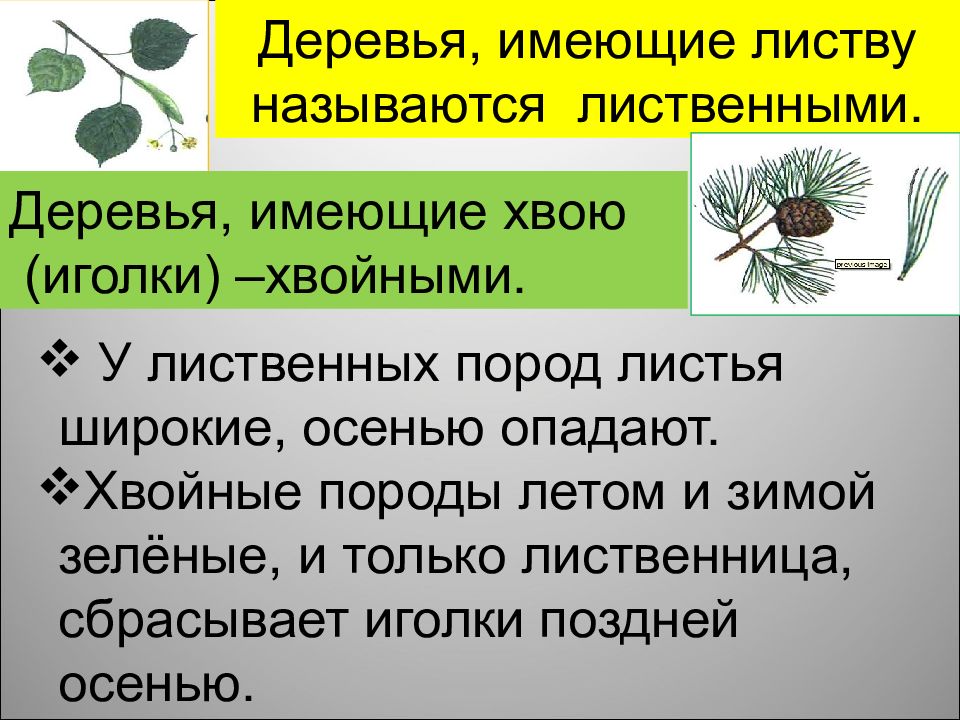 Деревья, имеющие листву называются лиственными.

Деревья, имеющие хвою (иголки) –хвойными.

previous image

❖ У лиственных пород листья широкие, осенью опадают.

❖Хвойные породы летом и зимой зелёные, и только лиственница, сбрасывает иголки поздней осенью.